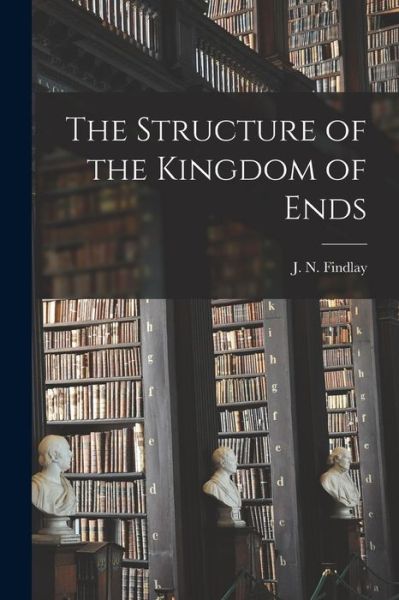 The Structure of the Kingdom of Ends

J. N. Findlay

h
g
f
e
d
c
b

k
i
h
g
f
e
d
c
b

l
k
i
h
g
f
e
d
c
b
a